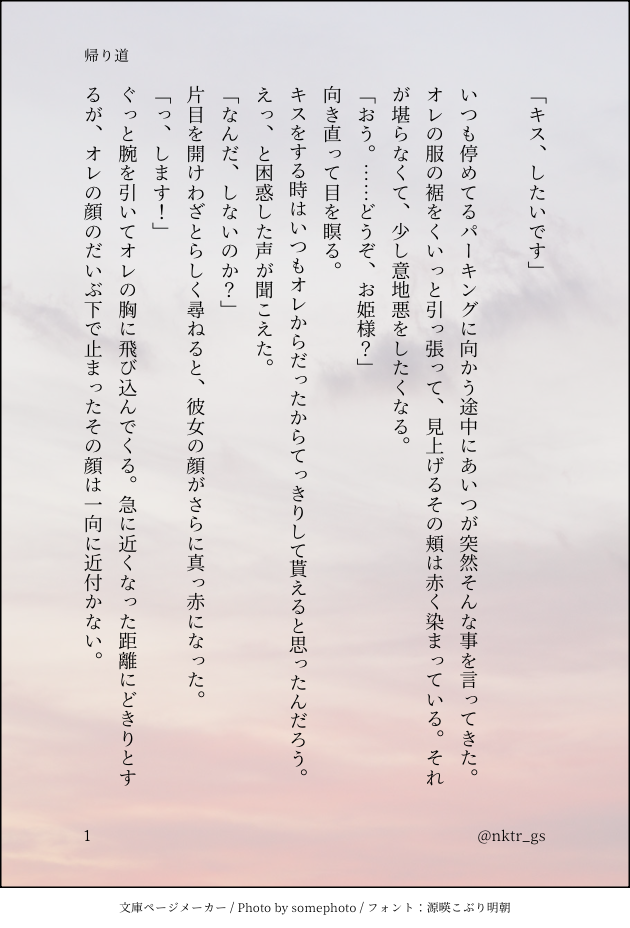 帰り道

「キス、したいです」

いつも停めてるパーキングに向かう途中にあいつが突然そんな事を言ってきた。オレの服の裾をくいっと引っ張って、見上げるその頬は赤く染まっている。それが堪らなくて、少し意地悪をしたくなる。

「おう。……どうぞ、お姫様？」

向き直って目を瞑る。

キスをする時はいつもオレからだったからてっきりして貰えると思ったんだろう。えっ、と困惑した声が聞こえた。

「なんだ、しないのか？」

片目を開けわざとらしく尋ねると、彼女の顔がさらに真っ赤になった。

「っ、します！」

ぐっと腕を引いてオレの胸に飛び込んでくる。急に近くなった距離にどきりとするが、オレの顔のだいぶ下で止まったその顔は一向に近付かない。

1

@nktr_gs

文庫ページメーカー / Photo by somephoto / フォント：源暎こぶり明朝